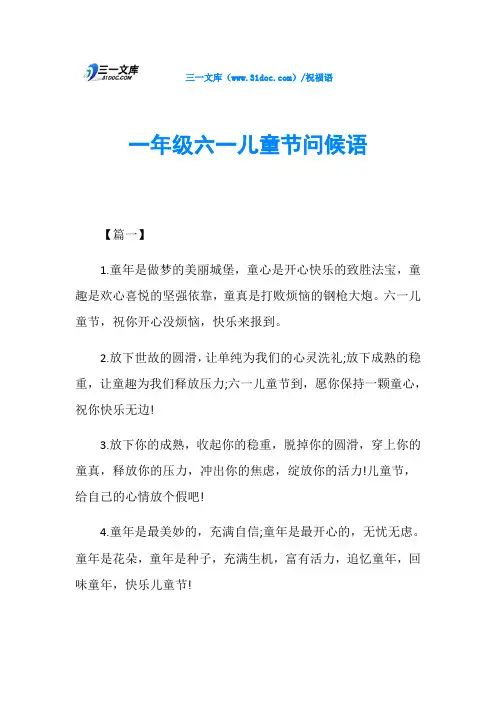 三一文库
31DOC.COM

三一文库（www.31doc.com）/祝福语

一年级六一儿童节问候语

【篇一】

1.童年是做梦的美丽城堡，童心是开心快乐的致胜法宝，童趣是欢心喜悦的坚强依靠，童真是打败烦恼的钢枪大炮。六一儿童节，祝你开心没烦恼，快乐来报到。

2.放下世故的圆滑，让单纯为我们的心灵洗礼;放下成熟的稳重，让童趣为我们释放压力;六一儿童节到，愿你保持一颗童心，祝你快乐无边!

3.放下你的成熟，收起你的稳重，脱掉你的圆滑，穿上你的童真，释放你的压力，冲出你的焦虑，绽放你的活力!儿童节，给自己的心情放个假吧!

4.童年是最美妙的，充满自信;童年是最开心的，无忧无虑。童年是花朵，童年是种子，充满生机，富有活力，追忆童年，回味童年，快乐儿童节!